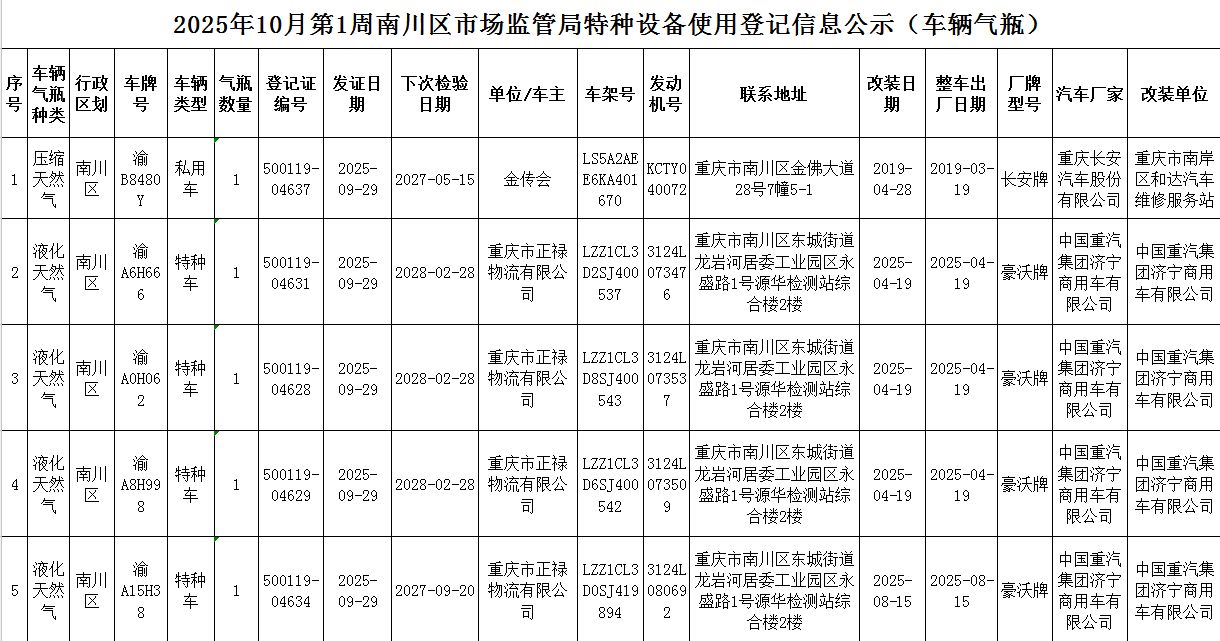 2025年10月第1周南川区市场监管局特种设备使用登记信息公示（车辆气瓶）

| 序号 | 车辆气瓶种类 | 行政区划 | 车牌号 | 车辆类型 | 气瓶数量 | 登记证编号 | 发证日期 | 下次检验日期 | 单位/车主 | 车架号 | 发动机号 | 联系地址 | 改装日期 | 整车出厂日期 | 厂牌型号 | 汽车厂家 | 改装单位 |
|---|---|---|---|---|---|---|---|---|---|---|---|---|---|---|---|---|---|
| 1 | 压缩天然气 | 南川区 | 渝B8480Y | 私用车 | 1 | 500119-04637 | 2025-09-29 | 2027-05-15 | 金传会 | LS5A2AEE6KA401670 | KCTY040072 | 重庆市南川区金佛大道28号7幢5-1 | 2019-04-28 | 2019-03-19 | 长安牌 | 重庆长安汽车股份有限公司 | 重庆市南岸区和达汽车维修服务站 |
| 2 | 液化天然气 | 南川区 | 渝A6H666 | 特种车 | 1 | 500119-04631 | 2025-09-29 | 2028-02-28 | 重庆市正禄物流有限公司 | LZZ1CL3D2SJ400537 | 3124L073476 | 重庆市南川区东城街道龙岩河居委工业园区永盛路1号源华检测站综合楼2楼 | 2025-04-19 | 2025-04-19 | 豪沃牌 | 中国重汽集团济宁商用车有限公司 | 中国重汽集团济宁商用车有限公司 |
| 3 | 液化天然气 | 南川区 | 渝A0H062 | 特种车 | 1 | 500119-04628 | 2025-09-29 | 2028-02-28 | 重庆市正禄物流有限公司 | LZZ1CL3D8SJ400543 | 3124L073537 | 重庆市南川区东城街道龙岩河居委工业园区永盛路1号源华检测站综合楼2楼 | 2025-04-19 | 2025-04-19 | 豪沃牌 | 中国重汽集团济宁商用车有限公司 | 中国重汽集团济宁商用车有限公司 |
| 4 | 液化天然气 | 南川区 | 渝A8H998 | 特种车 | 1 | 500119-04629 | 2025-09-29 | 2028-02-28 | 重庆市正禄物流有限公司 | LZZ1CL3D6SJ400542 | 3124L073509 | 重庆市南川区东城街道龙岩河居委工业园区永盛路1号源华检测站综合楼2楼 | 2025-04-19 | 2025-04-19 | 豪沃牌 | 中国重汽集团济宁商用车有限公司 | 中国重汽集团济宁商用车有限公司 |
| 5 | 液化天然气 | 南川区 | 渝A15H38 | 特种车 | 1 | 500119-04634 | 2025-09-29 | 2027-09-20 | 重庆市正禄物流有限公司 | LZZ1CL3D0SJ419894 | 3124L080692 | 重庆市南川区东城街道龙岩河居委工业园区永盛路1号源华检测站综合楼2楼 | 2025-08-15 | 2025-08-15 | 豪沃牌 | 中国重汽集团济宁商用车有限公司 | 中国重汽集团济宁商用车有限公司 |